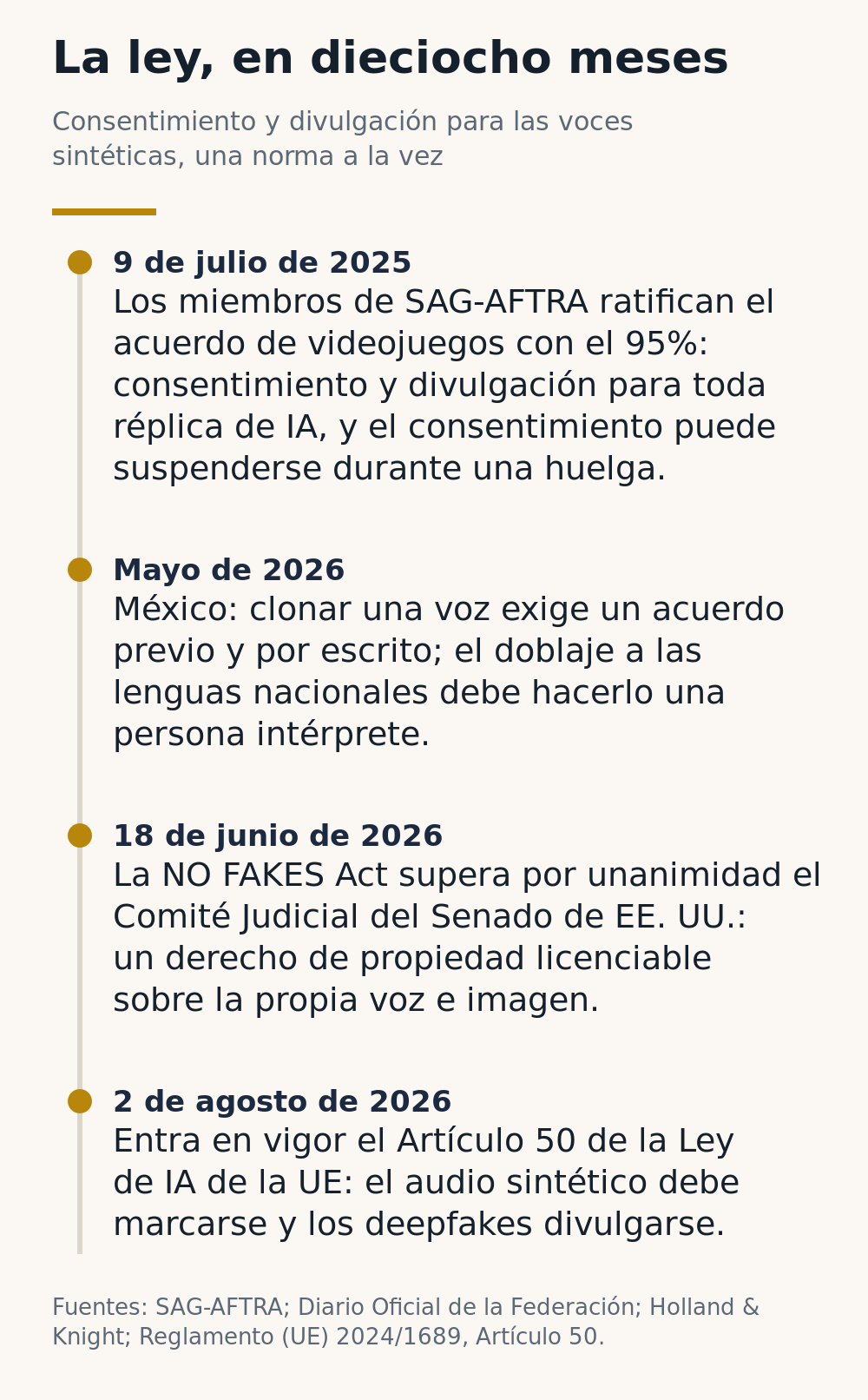 La ley, en dieciocho meses

Consentimiento y divulgación para las voces sintéticas, una norma a la vez

9 de julio de 2025
Los miembros de SAG-AFTRA ratifican el acuerdo de videojuegos con el 95%: consentimiento y divulgación para toda réplica de IA, y el consentimiento puede suspenderse durante una huelga.

Mayo de 2026
México: clonar una voz exige un acuerdo previo y por escrito; el doblaje a las lenguas nacionales debe hacerlo una persona intérprete.

18 de junio de 2026
La NO FAKES Act supera por unanimidad el Comité Judicial del Senado de EE. UU.: un derecho de propiedad licenciable sobre la propia voz e imagen.

2 de agosto de 2026
Entra en vigor el Artículo 50 de la Ley de IA de la UE: el audio sintético debe marcarse y los deepfakes divulgarse.

Fuentes: SAG-AFTRA; Diario Oficial de la Federación; Holland & Knight; Reglamento (UE) 2024/1689, Artículo 50.